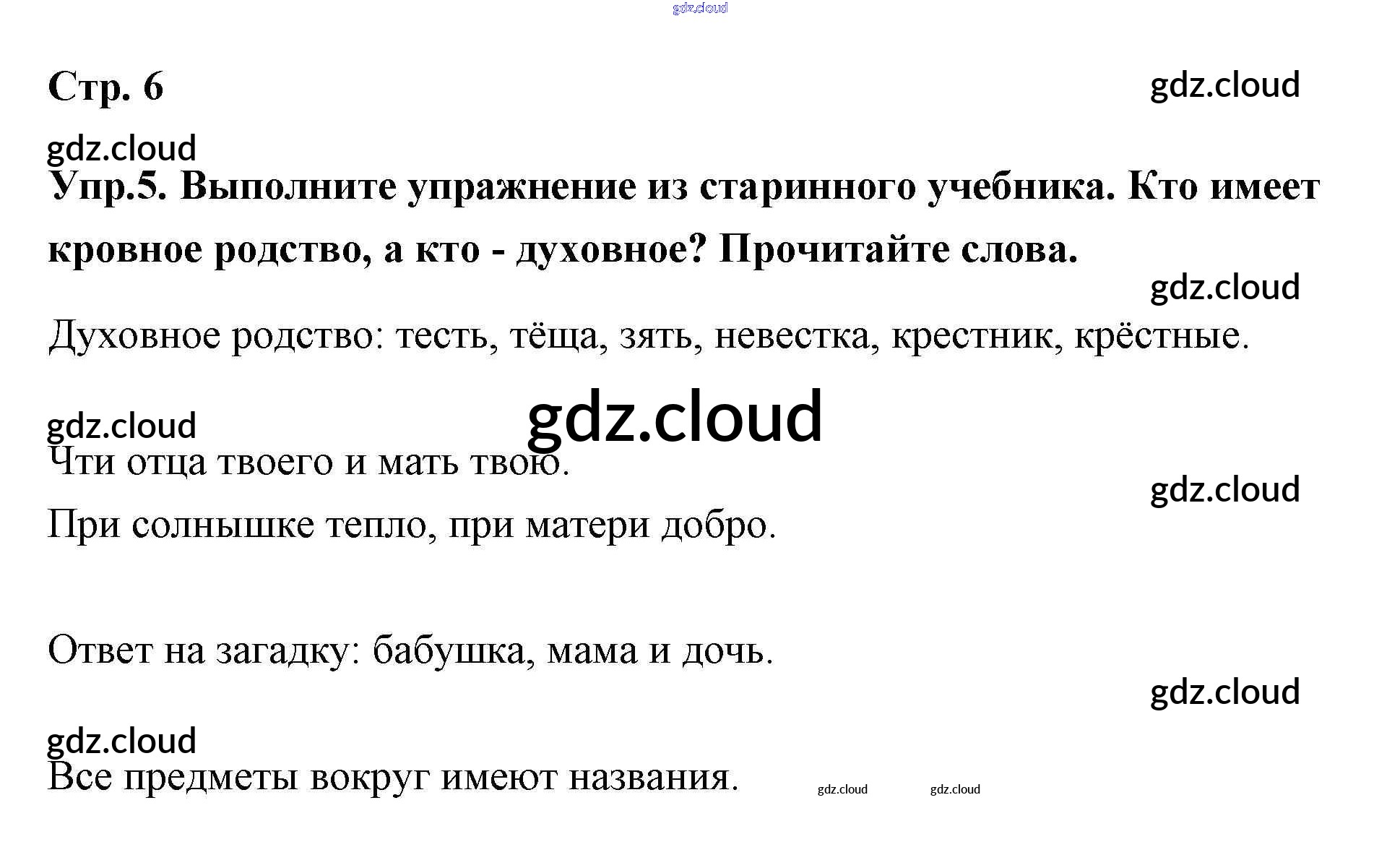 gdz.cloud

Стр. 6

gdz.cloud

gdz.cloud

Упр.5. Выполните упражнение из старинного учебника. Кто имеет кровное родство, а кто - духовное? Прочитайте слова.

gdz.cloud

Духовное родство: тесть, тёща, зять, невестка, крестник, крёстные.

gdz.cloud

gdz.cloud

Чти отца твоего и мать твою.

gdz.cloud

При солнышке тепло, при матери добро.

Ответ на загадку: бабушка, мама и дочь.

gdz.cloud

gdz.cloud

Все предметы вокруг имеют названия.

gdz.cloud gdz.cloud